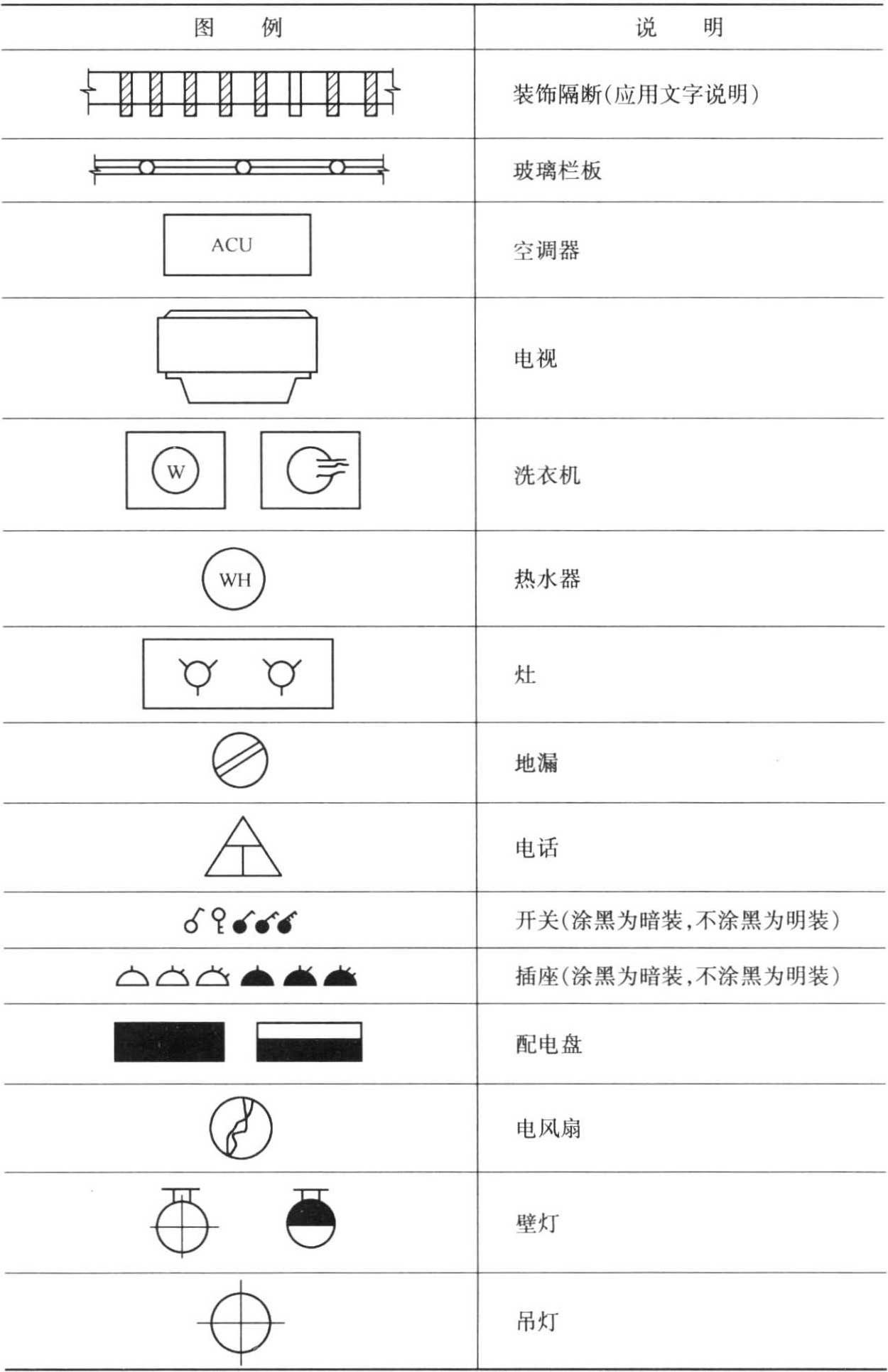 | 图　例 | 说　明 |
|---|---|
|  | 装饰隔断(应用文字说明) |
|  | 玻璃栏板 |
| ACU | 空调器 |
|  | 电视 |
| W | 洗衣机 |
| WH | 热水器 |
|  | 灶 |
|  | 地漏 |
|  | 电话 |
|  | 开关(涂黑为暗装,不涂黑为明装) |
|  | 插座(涂黑为暗装,不涂黑为明装) |
|  | 配电盘 |
|  | 电风扇 |
|  | 壁灯 |
|  | 吊灯 |